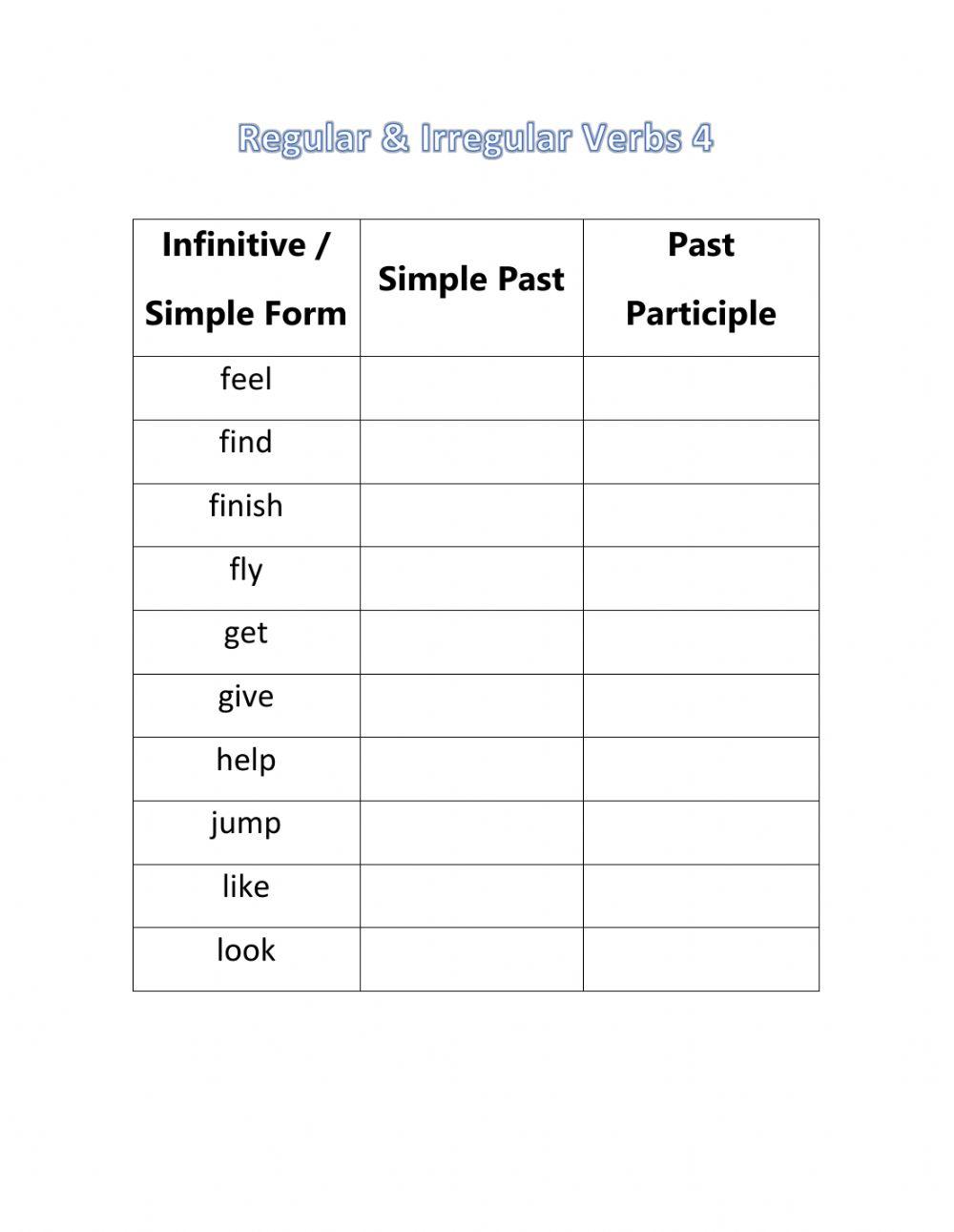 Regular & Irregular Verbs 4

| Infinitive / Simple Form | Simple Past | Past Participle |
|---|---|---|
| feel | | |
| find | | |
| finish | | |
| fly | | |
| get | | |
| give | | |
| help | | |
| jump | | |
| like | | |
| look | | |